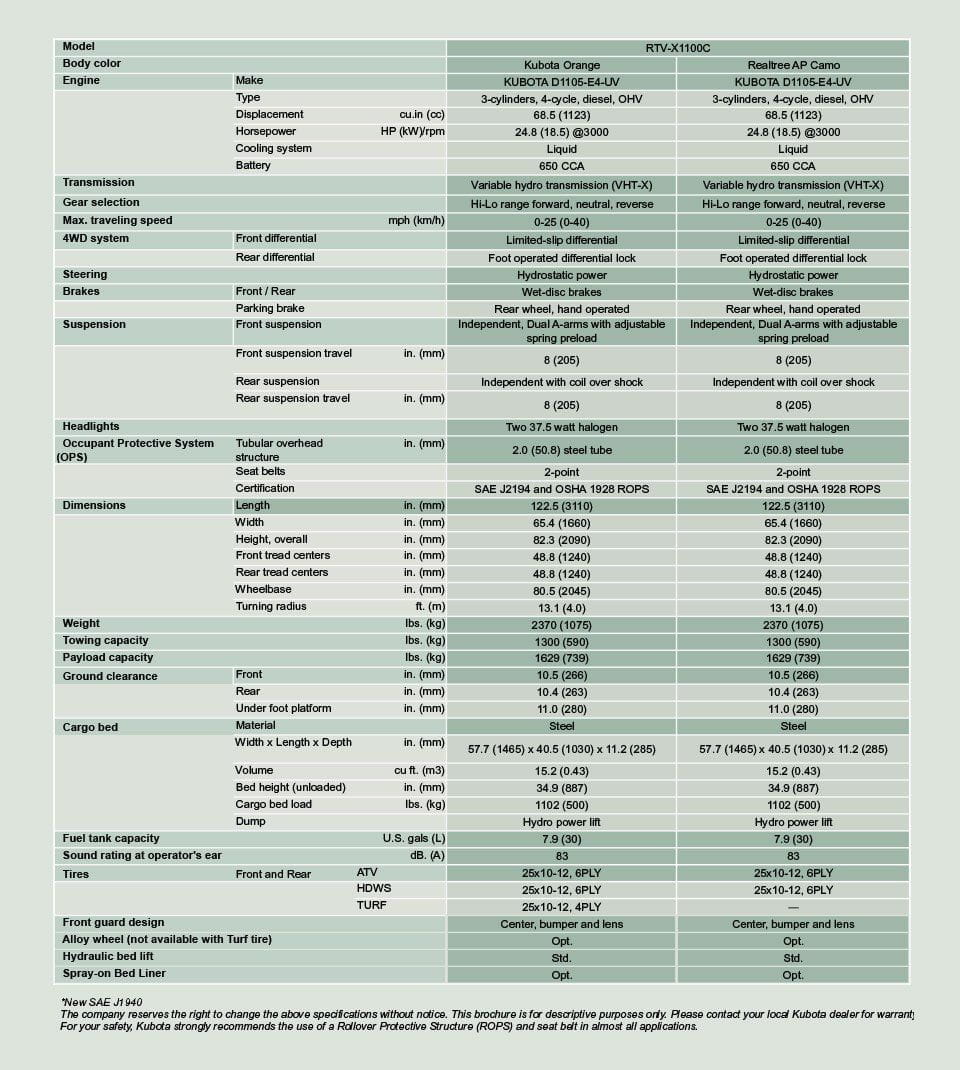 | Model | | | RTV-X1100C | |
|---|---|---|---|---|
| Body color | | | Kubota Orange | Realtree AP Camo |
| Engine | Make | | KUBOTA D1105-E4-UV | KUBOTA D1105-E4-UV |
| | Type | | 3-cylinders, 4-cycle, diesel, OHV | 3-cylinders, 4-cycle, diesel, OHV |
| | Displacement | cu.in (cc) | 68.5 (1123) | 68.5 (1123) |
| | Horsepower | HP (kW)/rpm | 24.8 (18.5) @3000 | 24.8 (18.5) @3000 |
| | Cooling system | | Liquid | Liquid |
| | Battery | | 650 CCA | 650 CCA |
| Transmission | | | Variable hydro transmission (VHT-X) | Variable hydro transmission (VHT-X) |
| Gear selection | | | Hi-Lo range forward, neutral, reverse | Hi-Lo range forward, neutral, reverse |
| Max. traveling speed | | mph (km/h) | 0-25 (0-40) | 0-25 (0-40) |
| 4WD system | Front differential | | Limited-slip differential | Limited-slip differential |
| | Rear differential | | Foot operated differential lock | Foot operated differential lock |
| Steering | | | Hydrostatic power | Hydrostatic power |
| Brakes | Front / Rear | | Wet-disc brakes | Wet-disc brakes |
| | Parking brake | | Rear wheel, hand operated | Rear wheel, hand operated |
| Suspension | Front suspension | | Independent, Dual A-arms with adjustable spring preload | Independent, Dual A-arms with adjustable spring preload |
| | Front suspension travel | in. (mm) | 8 (205) | 8 (205) |
| | Rear suspension | | Independent with coil over shock | Independent with coil over shock |
| | Rear suspension travel | in. (mm) | 8 (205) | 8 (205) |
| Headlights | | | Two 37.5 watt halogen | Two 37.5 watt halogen |
| Occupant Protective System (OPS) | Tubular overhead structure | in. (mm) | 2.0 (50.8) steel tube | 2.0 (50.8) steel tube |
| | Seat belts | | 2-point | 2-point |
| | Certification | | SAE J2194 and OSHA 1928 ROPS | SAE J2194 and OSHA 1928 ROPS |
| Dimensions | Length | in. (mm) | 122.5 (3110) | 122.5 (3110) |
| | Width | in. (mm) | 65.4 (1660) | 65.4 (1660) |
| | Height, overall | in. (mm) | 82.3 (2090) | 82.3 (2090) |
| | Front tread centers | in. (mm) | 48.8 (1240) | 48.8 (1240) |
| | Rear tread centers | in. (mm) | 48.8 (1240) | 48.8 (1240) |
| | Wheelbase | in. (mm) | 80.5 (2045) | 80.5 (2045) |
| | Turning radius | ft. (m) | 13.1 (4.0) | 13.1 (4.0) |
| Weight | | lbs. (kg) | 2370 (1075) | 2370 (1075) |
| Towing capacity | | lbs. (kg) | 1300 (590) | 1300 (590) |
| Payload capacity | | lbs. (kg) | 1629 (739) | 1629 (739) |
| Ground clearance | Front | in. (mm) | 10.5 (266) | 10.5 (266) |
| | Rear | in. (mm) | 10.4 (263) | 10.4 (263) |
| | Under foot platform | in. (mm) | 11.0 (280) | 11.0 (280) |
| Cargo bed | Material | | Steel | Steel |
| | Width x Length x Depth | in. (mm) | 57.7 (1465) x 40.5 (1030) x 11.2 (285) | 57.7 (1465) x 40.5 (1030) x 11.2 (285) |
| | Volume | cu ft. (m3) | 15.2 (0.43) | 15.2 (0.43) |
| | Bed height (unloaded) | in. (mm) | 34.9 (887) | 34.9 (887) |
| | Cargo bed load | lbs. (kg) | 1102 (500) | 1102 (500) |
| | Dump | | Hydro power lift | Hydro power lift |
| Fuel tank capacity | | U.S. gals (L) | 7.9 (30) | 7.9 (30) |
| Sound rating at operator's ear | | dB. (A) | 83 | 83 |
| Tires | Front and Rear | ATV | 25x10-12, 6PLY | 25x10-12, 6PLY |
| | | HDWS | 25x10-12, 6PLY | 25x10-12, 6PLY |
| | | TURF | 25x10-12, 4PLY | — |
| Front guard design | | | Center, bumper and lens | Center, bumper and lens |
| Alloy wheel (not available with Turf tire) | | | Opt. | Opt. |
| Hydraulic bed lift | | | Std. | Std. |
| Spray-on Bed Liner | | | Opt. | Opt. |

*New SAE J1940
The company reserves the right to change the above specifications without notice. This brochure is for descriptive purposes only. Please contact your local Kubota dealer for warranty
For your safety, Kubota strongly recommends the use of a Rollover Protective Structure (ROPS) and seat belt in almost all applications.